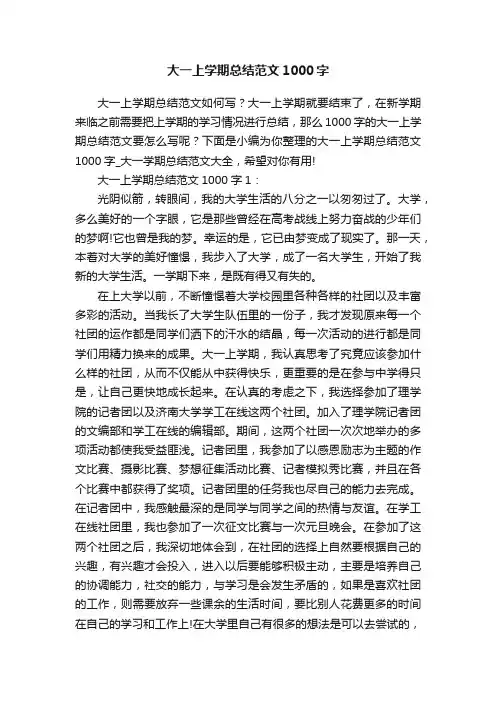 大一上学期总结范文1000字

大一上学期总结范文如何写？大一上学期就要结束了，在新学期来临之前需要把上学期的学习情况进行总结，那么1000字的大一上学期总结范文要怎么写呢？下面是小编为你整理的大一上学期总结范文1000字_大一学期总结范文大全，希望对你有用!

大一上学期总结范文1000字1：

光阴似箭，转眼间，我的大学生活的八分之一以匆匆过了。大学，多么美好的一个字眼，它是那些曾经在高考战线上努力奋战的少年们的梦啊!它也曾是我的梦。幸运的是，它已由梦变成了现实了。那一天，本着对大学的美好憧憬，我步入了大学，成了一名大学生，开始了我新的大学生活。一学期下来，是既有得又有失的。

在上大学以前，不断憧憬着大学校园里各种各样的社团以及丰富多彩的活动。当我长了大学生队伍里的一份子，我才发现原来每一个社团的运作都是同学们洒下的汗水的结晶，每一次活动的进行都是同学们用精力换来的成果。大一上学期，我认真思考了究竟应该参加什么样的社团，从而不仅能从中获得快乐，更重要的是在参与中学得只是，让自己更快地成长起来。在认真的考虑之下，我选择参加了理学院的记者团以及济南大学学工在线这两个社团。加入了理学院记者团的文编部和学工在线的编辑部。期间，这两个社团一次次地举办的多项活动都使我受益匪浅。记者团里，我参加了以感恩励志为主题的作文比赛、摄影比赛、梦想征集活动比赛、记者模拟秀比赛，并且在各个比赛中都获得了奖项。记者团里的任务我也尽自己的能力去完成。在记者团中，我感触最深的是同学与同学之间的热情与友谊。在学工在线社团里，我也参加了一次征文比赛与一次元旦晚会。在参加了这两个社团之后，我深切地体会到，在社团的选择上自然要根据自己的兴趣，有兴趣才会投入，进入以后要能够积极主动，主要是培养自己的协调能力，社交的能力，与学习是会发生矛盾的，如果是喜欢社团的工作，则需要放弃一些课余的生活时间，要比别人花费更多的时间在自己的学习和工作上!在大学里自己有很多的想法是可以去尝试的，